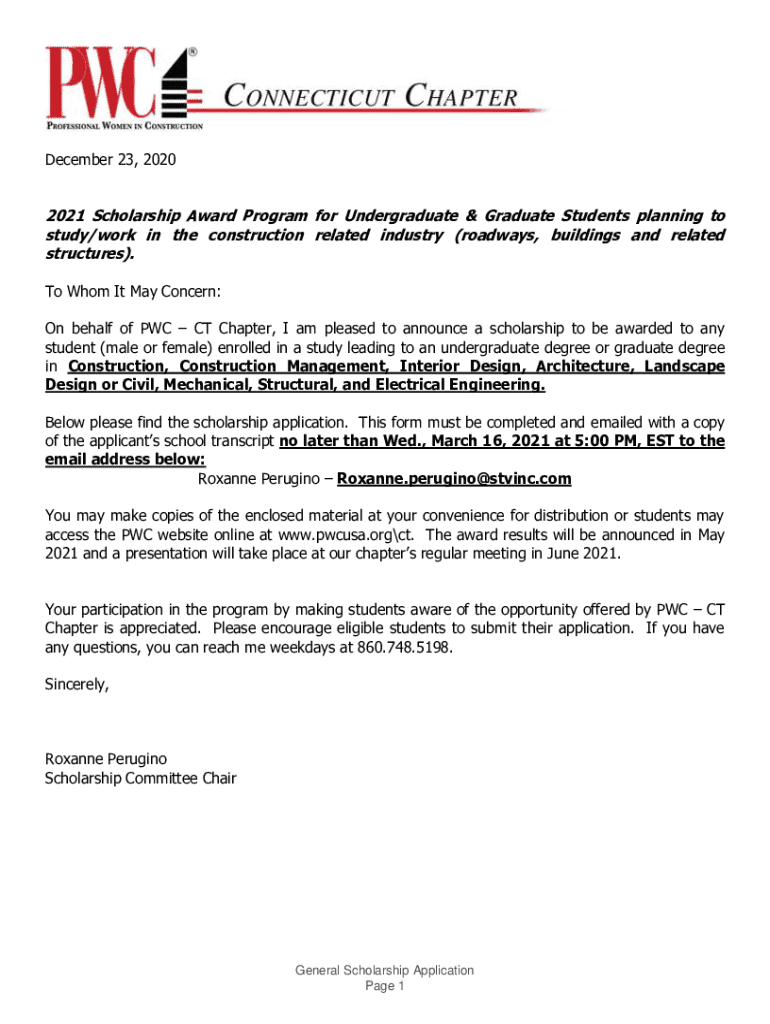 PWC®
CONNECTICUT CHAPTER
PROFESSIONAL WOMEN IN CONSTRUCTION

December 23, 2020

2021 Scholarship Award Program for Undergraduate & Graduate Students planning to study/work in the construction related industry (roadways, buildings and related structures).

To Whom It May Concern:

On behalf of PWC – CT Chapter, I am pleased to announce a scholarship to be awarded to any student (male or female) enrolled in a study leading to an undergraduate degree or graduate degree in Construction, Construction Management, Interior Design, Architecture, Landscape Design or Civil, Mechanical, Structural, and Electrical Engineering.

Below please find the scholarship application. This form must be completed and emailed with a copy of the applicant's school transcript no later than Wed., March 16, 2021 at 5:00 PM, EST to the email address below:
Roxanne Perugino – Roxanne.perugino@stvinc.com

You may make copies of the enclosed material at your convenience for distribution or students may access the PWC website online at www.pwcusa.org\ct. The award results will be announced in May 2021 and a presentation will take place at our chapter's regular meeting in June 2021.

Your participation in the program by making students aware of the opportunity offered by PWC – CT Chapter is appreciated. Please encourage eligible students to submit their application. If you have any questions, you can reach me weekdays at 860.748.5198.

Sincerely,

Roxanne Perugino
Scholarship Committee Chair

General Scholarship Application
Page 1